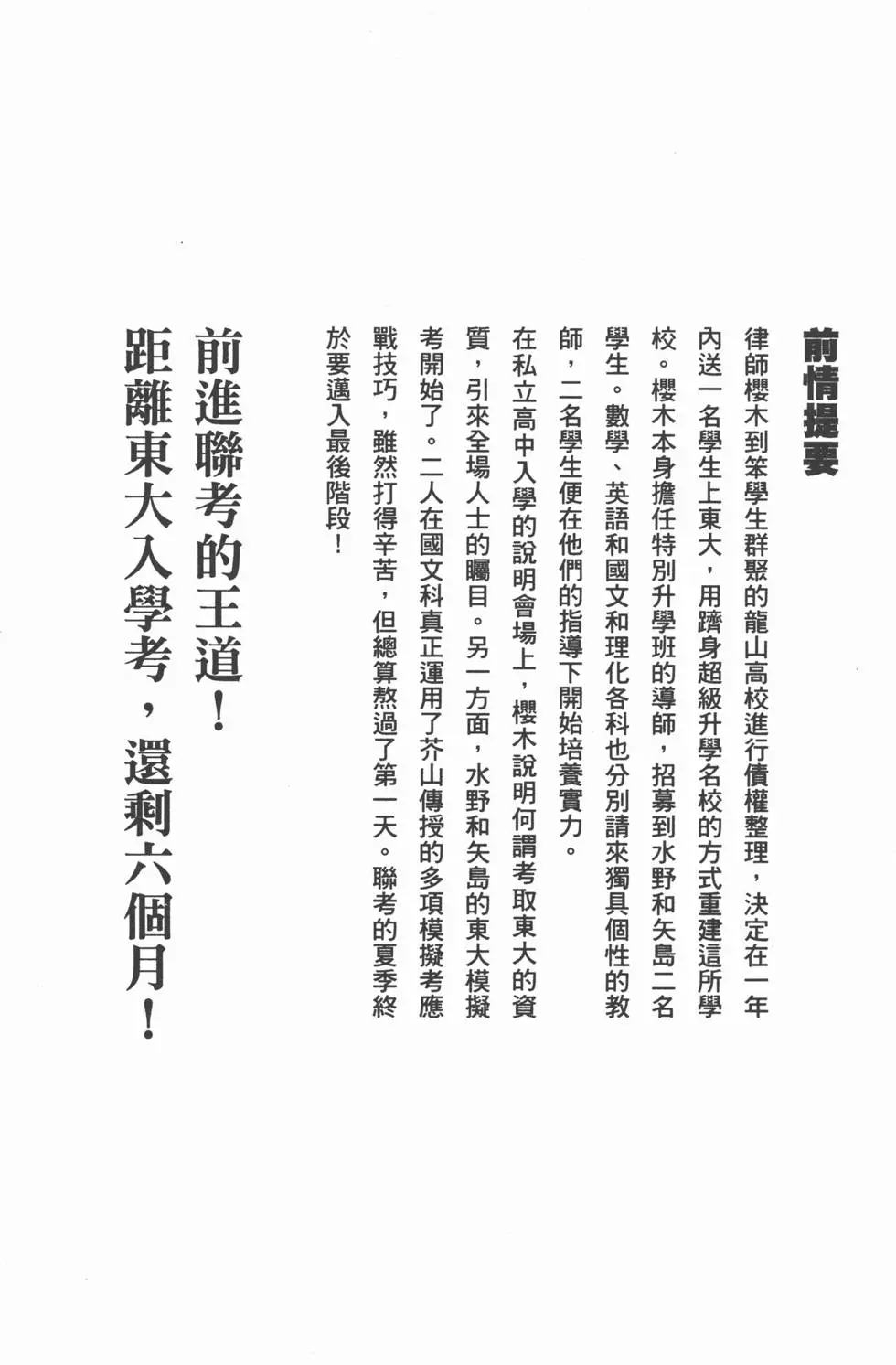 前情提要

律師櫻木到笨學生群聚的龍山高校進行債權整理，決定在一年內送一名學生上東大，用躋身超級升學名校的方式重建這所學校。櫻木本身擔任特別升學班的導師，招募到水野和矢島二名學生。數學、英語和國文和理化各科也分別請來獨具個性的教師，二名學生便在他們的指導下開始培養實力。

在私立高中入學的說明會場上，櫻木說明何謂考取東大的資質，引來全場人士的矚目。另一方面，水野和矢島的東大模擬考開始了。二人在國文科真正運用了芥山傳授的多項模擬考應戰技巧，雖然打得辛苦，但總算熬過了第一天。聯考的夏季終於要邁入最後階段！

前進聯考的王道！
距離東大入學考，還剩六個月！